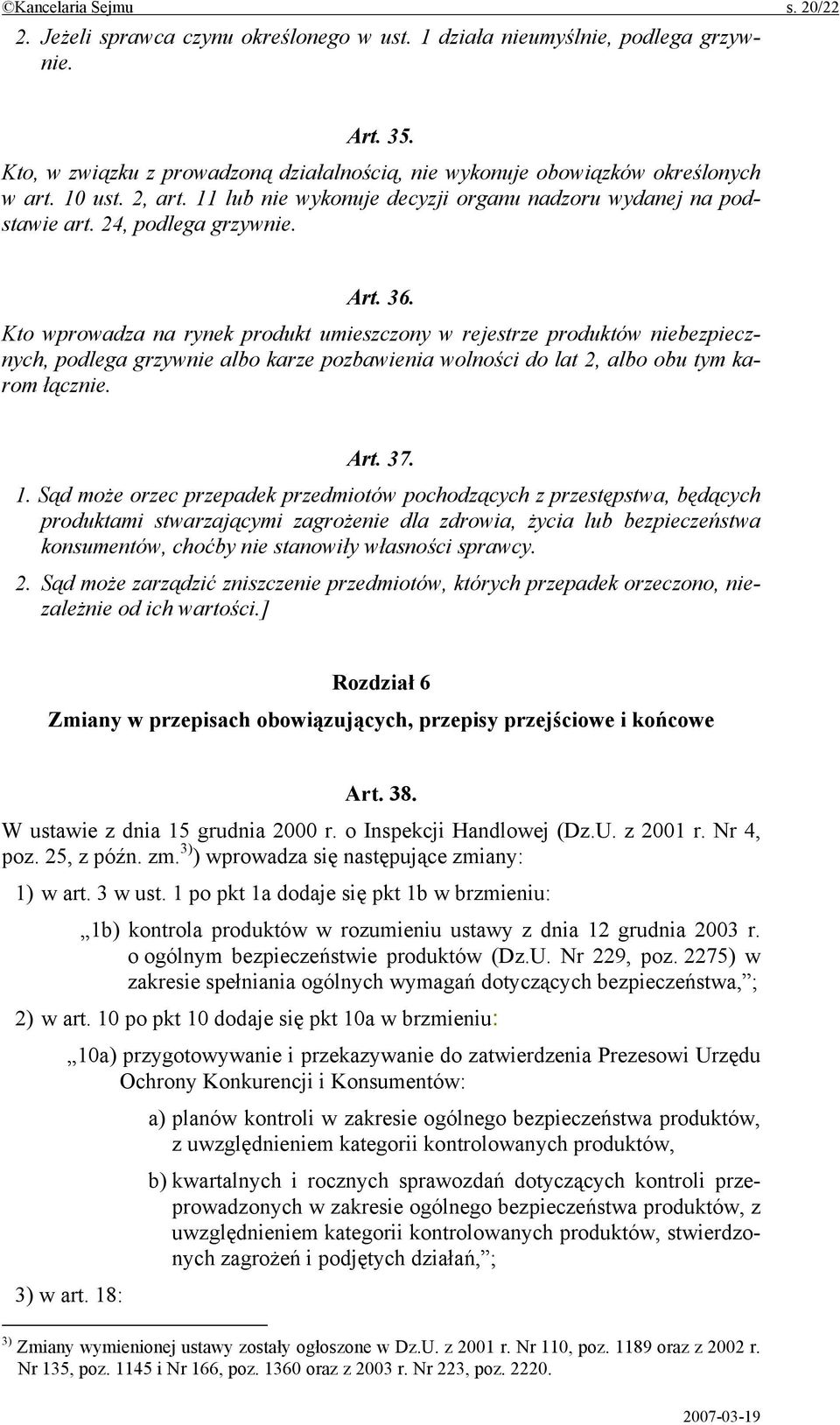 ©Kancelaria Sejmu s. 20/22

2. Jeżeli sprawca czynu określonego w ust. 1 działa nieumyślnie, podlega grzywnie.

Art. 35.

Kto, w związku z prowadzoną działalnością, nie wykonuje obowiązków określonych w art. 10 ust. 2, art. 11 lub nie wykonuje decyzji organu nadzoru wydanej na podstawie art. 24, podlega grzywnie.

Art. 36.

Kto wprowadza na rynek produkt umieszczony w rejestrze produktów niebezpiecznych, podlega grzywnie albo karze pozbawienia wolności do lat 2, albo obu tym karom łącznie.

Art. 37.

1. Sąd może orzec przepadek przedmiotów pochodzących z przestępstwa, będących produktami stwarzającymi zagrożenie dla zdrowia, życia lub bezpieczeństwa konsumentów, choćby nie stanowiły własności sprawcy.

2. Sąd może zarządzić zniszczenie przedmiotów, których przepadek orzeczono, niezależnie od ich wartości.]

Rozdział 6

Zmiany w przepisach obowiązujących, przepisy przejściowe i końcowe

Art. 38.

W ustawie z dnia 15 grudnia 2000 r. o Inspekcji Handlowej (Dz.U. z 2001 r. Nr 4, poz. 25, z późn. zm.$^{3)}$) wprowadza się następujące zmiany:

1) w art. 3 w ust. 1 po pkt 1a dodaje się pkt 1b w brzmieniu:

„1b) kontrola produktów w rozumieniu ustawy z dnia 12 grudnia 2003 r. o ogólnym bezpieczeństwie produktów (Dz.U. Nr 229, poz. 2275) w zakresie spełniania ogólnych wymagań dotyczących bezpieczeństwa,”;

2) w art. 10 po pkt 10 dodaje się pkt 10a w brzmieniu:

„10a) przygotowywanie i przekazywanie do zatwierdzenia Prezesowi Urzędu Ochrony Konkurencji i Konsumentów:

a) planów kontroli w zakresie ogólnego bezpieczeństwa produktów, z uwzględnieniem kategorii kontrolowanych produktów,

b) kwartalnych i rocznych sprawozdań dotyczących kontroli przeprowadzonych w zakresie ogólnego bezpieczeństwa produktów, z uwzględnieniem kategorii kontrolowanych produktów, stwierdzonych zagrożeń i podjętych działań,”;

3) w art. 18:

$^{3)}$ Zmiany wymienionej ustawy zostały ogłoszone w Dz.U. z 2001 r. Nr 110, poz. 1189 oraz z 2002 r. Nr 135, poz. 1145 i Nr 166, poz. 1360 oraz z 2003 r. Nr 223, poz. 2220.

2007-03-19